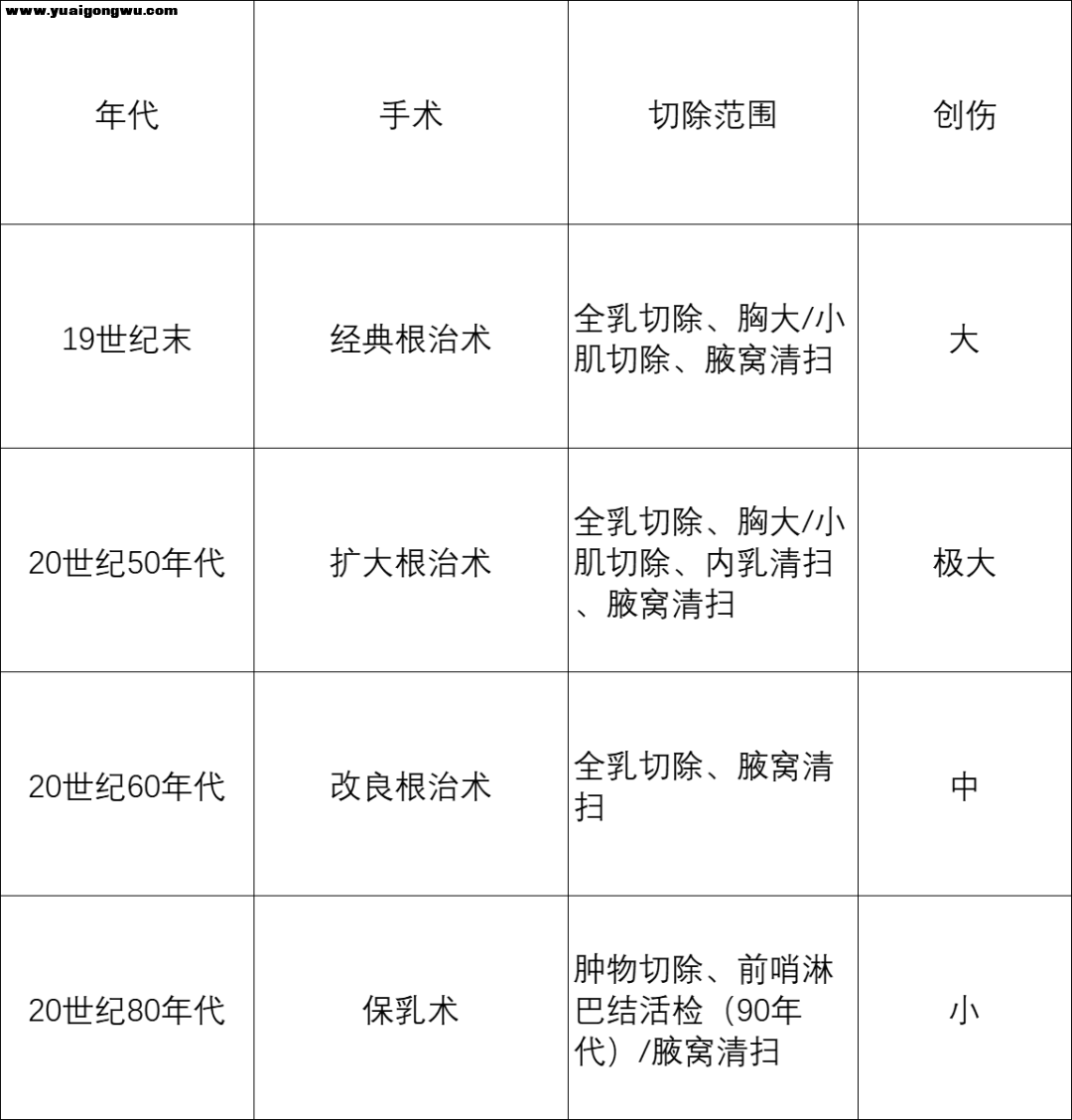 www.yuaigongwu.com

| 年代 | 手术 | 切除范围 | 创伤 |
|---|---|---|---|
| 19世纪末 | 经典根治术 | 全乳切除、胸大/小肌切除、腋窝清扫 | 大 |
| 20世纪50年代 | 扩大根治术 | 全乳切除、胸大/小肌切除、内乳清扫、腋窝清扫 | 极大 |
| 20世纪60年代 | 改良根治术 | 全乳切除、腋窝清扫 | 中 |
| 20世纪80年代 | 保乳术 | 肿物切除、前哨淋巴结活检（90年代）/腋窝清扫 | 小 |